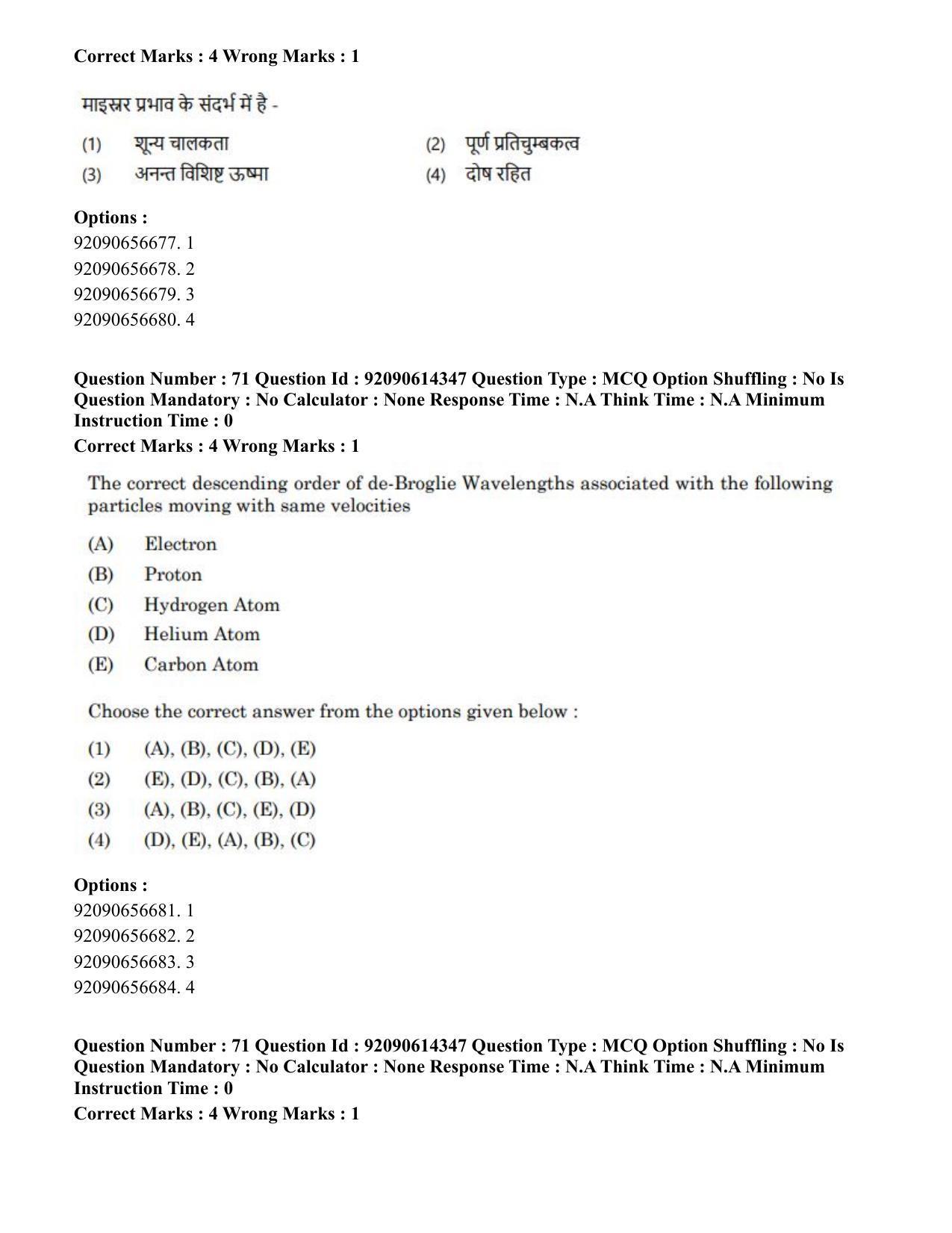 Correct Marks : 4 Wrong Marks : 1

माइस्नर प्रभाव के संदर्भ में है -

(1) शून्य चालकता (2) पूर्ण प्रतिचुम्बकत्व
(3) अनन्त विशिष्ट ऊष्मा (4) दोष रहित

Options :
92090656677. 1
92090656678. 2
92090656679. 3
92090656680. 4

Question Number : 71 Question Id : 92090614347 Question Type : MCQ Option Shuffling : No Is Question Mandatory : No Calculator : None Response Time : N.A Think Time : N.A Minimum Instruction Time : 0
Correct Marks : 4 Wrong Marks : 1

The correct descending order of de-Broglie Wavelengths associated with the following particles moving with same velocities

(A) Electron
(B) Proton
(C) Hydrogen Atom
(D) Helium Atom
(E) Carbon Atom

Choose the correct answer from the options given below :

(1) (A), (B), (C), (D), (E)
(2) (E), (D), (C), (B), (A)
(3) (A), (B), (C), (E), (D)
(4) (D), (E), (A), (B), (C)

Options :
92090656681. 1
92090656682. 2
92090656683. 3
92090656684. 4

Question Number : 71 Question Id : 92090614347 Question Type : MCQ Option Shuffling : No Is Question Mandatory : No Calculator : None Response Time : N.A Think Time : N.A Minimum Instruction Time : 0
Correct Marks : 4 Wrong Marks : 1